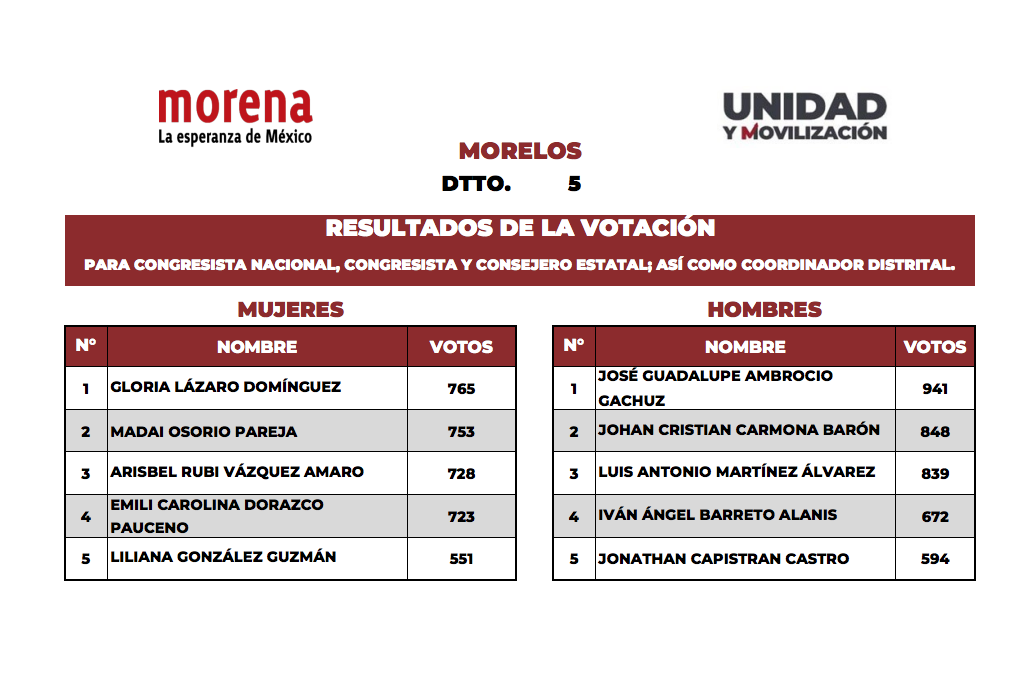 morena
La esperanza de México

UNIDAD
Y MOVILIZACIÓN

MORELOS
DTTO. 5

RESULTADOS DE LA VOTACIÓN
PARA CONGRESISTA NACIONAL, CONGRESISTA Y CONSEJERO ESTATAL; ASÍ COMO COORDINADOR DISTRITAL.

MUJERES

| N° | NOMBRE | VOTOS |
|---|---|---|
| 1 | GLORIA LÁZARO DOMÍNGUEZ | 765 |
| 2 | MADAI OSORIO PAREJA | 753 |
| 3 | ARISBEL RUBI VÁZQUEZ AMARO | 728 |
| 4 | EMILI CAROLINA DORAZCO PAUCENO | 723 |
| 5 | LILIANA GONZÁLEZ GUZMÁN | 551 |

HOMBRES

| N° | NOMBRE | VOTOS |
|---|---|---|
| 1 | JOSÉ GUADALUPE AMBROCIO GACHUZ | 941 |
| 2 | JOHAN CRISTIAN CARMONA BARÓN | 848 |
| 3 | LUIS ANTONIO MARTÍNEZ ÁLVAREZ | 839 |
| 4 | IVÁN ÁNGEL BARRETO ALANIS | 672 |
| 5 | JONATHAN CAPISTRAN CASTRO | 594 |